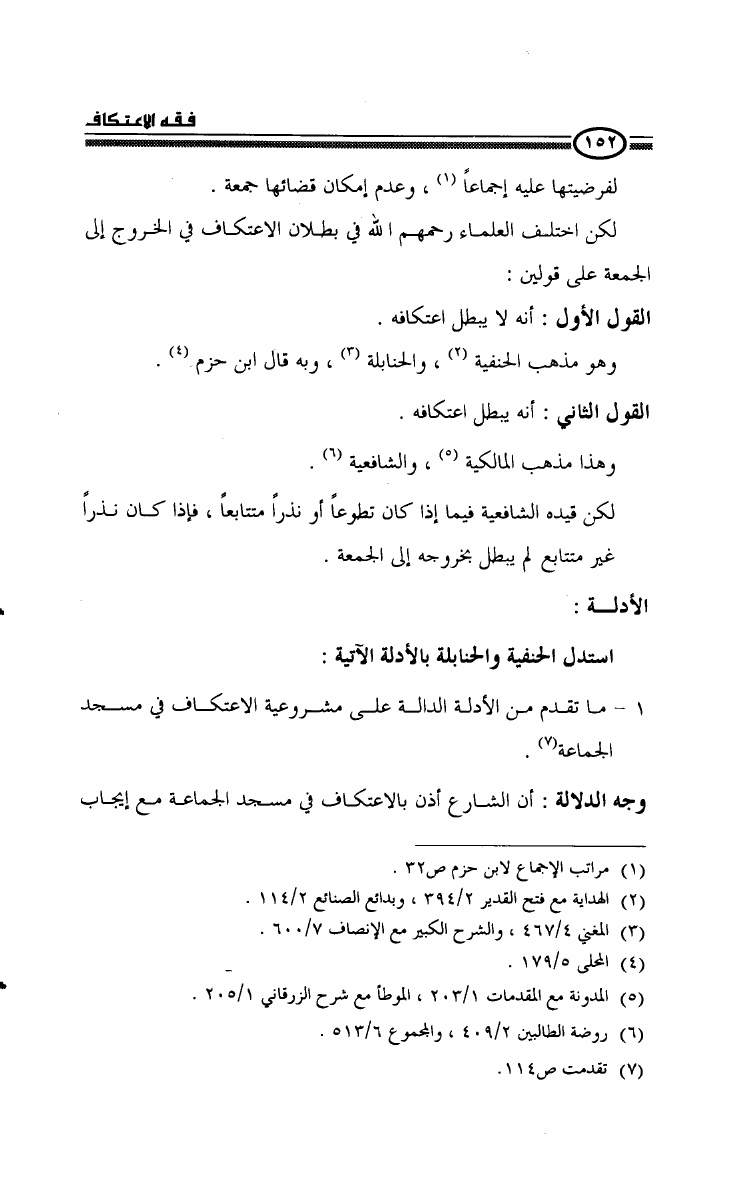 فقه الاعتكاف

١٥٢

لفرضيتها عليه إجماعاً (١) ، وعدم إمكان قضائها جمعة .

لكن اختلف العلماء رحمهم الله في بطلان الاعتكاف في الخروج إلى الجمعة على قولين :

القول الأول : أنه لا يبطل اعتكافه .

وهو مذهب الحنفية (٢) ، والحنابلة (٣) ، وبه قال ابن حزم (٤) .

القول الثاني : أنه يبطل اعتكافه .

وهذا مذهب المالكية (٥) ، والشافعية (٦) .

لكن قيده الشافعية فيما إذا كان تطوعاً أو نذراً متتابعاً ، فإذا كان نذراً غير متتابع لم يبطل بخروجه إلى الجمعة .

الأدلة :

استدل الحنفية والحنابلة بالأدلة الآتية :

١ - ما تقدم من الأدلة الدالة على مشروعية الاعتكاف في مسجد الجماعة(٧) .

وجه الدلالة : أن الشارع أذن بالاعتكاف في مسجد الجماعة مع إيجاب

(١) مراتب الإجماع لابن حزم ص٣٢ .
(٢) الهداية مع فتح القدير ٣٩٤/٢ ، وبدائع الصنائع ١١٤/٢ .
(٣) المغني ٤٦٧/٤ ، والشرح الكبير مع الإنصاف ٦٠٠/٧ .
(٤) المحلى ١٧٩/٥ .
(٥) المدونة مع المقدمات ٢٠٣/١ ، الموطأ مع شرح الزرقاني ٢٠٥/١ .
(٦) روضة الطالبين ٤٠٩/٢ ، والمجموع ٥١٣/٦ .
(٧) تقدمت ص١١٤.